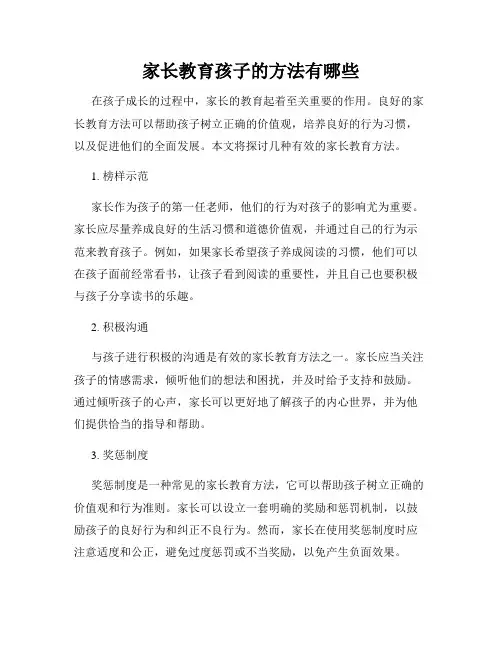 家长教育孩子的方法有哪些

在孩子成长的过程中，家长的教育起着至关重要的作用。良好的家长教育方法可以帮助孩子树立正确的价值观，培养良好的行为习惯，以及促进他们的全面发展。本文将探讨几种有效的家长教育方法。

1. 榜样示范

家长作为孩子的第一任老师，他们的行为对孩子的影响尤为重要。家长应尽量养成良好的生活习惯和道德价值观，并通过自己的行为示范来教育孩子。例如，如果家长希望孩子养成阅读的习惯，他们可以在孩子面前经常看书，让孩子看到阅读的重要性，并且自己也要积极与孩子分享读书的乐趣。

2. 积极沟通

与孩子进行积极的沟通是有效的家长教育方法之一。家长应当关注孩子的情感需求，倾听他们的想法和困扰，并及时给予支持和鼓励。通过倾听孩子的心声，家长可以更好地了解孩子的内心世界，并为他们提供恰当的指导和帮助。

3. 奖惩制度

奖惩制度是一种常见的家长教育方法，它可以帮助孩子树立正确的价值观和行为准则。家长可以设立一套明确的奖励和惩罚机制，以鼓励孩子的良好行为和纠正不良行为。然而，家长在使用奖惩制度时应注意适度和公正，避免过度惩罚或不当奖励，以免产生负面效果。